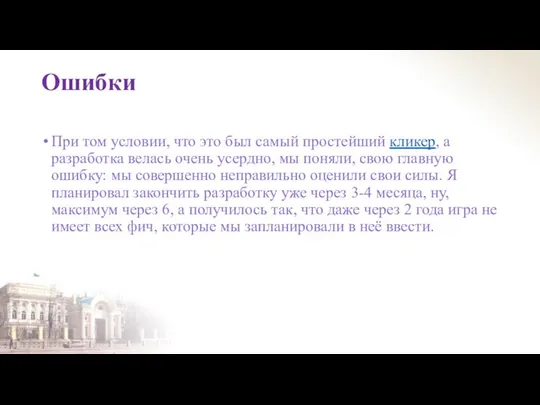 Ошибки

• При том условии, что это был самый простейший кликер, а разработка велась очень усердно, мы поняли, свою главную ошибку: мы совершенно неправильно оценили свои силы. Я планировал закончить разработку уже через 3-4 месяца, ну, максимум через 6, а получилось так, что даже через 2 года игра не имеет всех фич, которые мы запланировали в неё ввести.